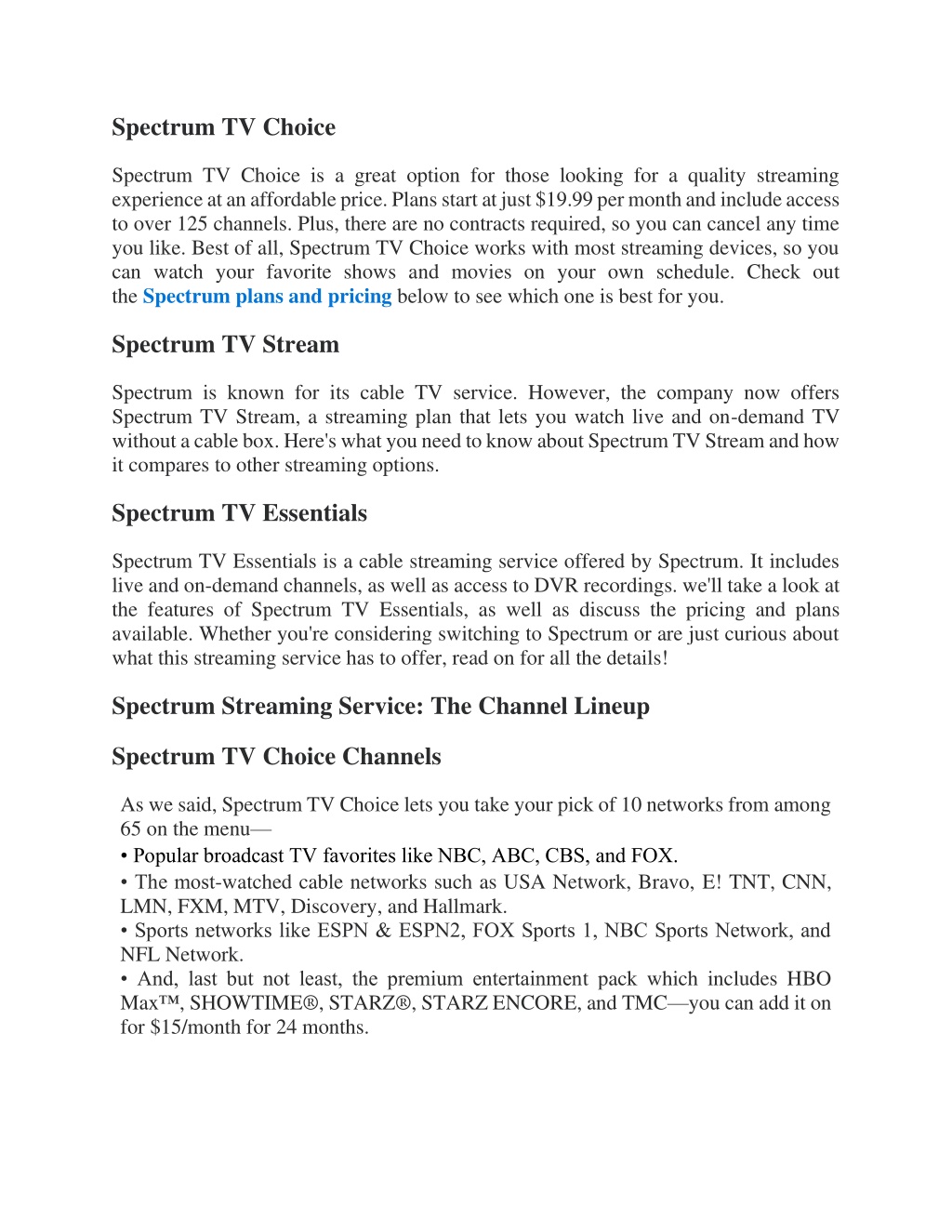 Spectrum TV Choice

Spectrum TV Choice is a great option for those looking for a quality streaming experience at an affordable price. Plans start at just $19.99 per month and include access to over 125 channels. Plus, there are no contracts required, so you can cancel any time you like. Best of all, Spectrum TV Choice works with most streaming devices, so you can watch your favorite shows and movies on your own schedule. Check out the Spectrum plans and pricing below to see which one is best for you.

Spectrum TV Stream

Spectrum is known for its cable TV service. However, the company now offers Spectrum TV Stream, a streaming plan that lets you watch live and on-demand TV without a cable box. Here's what you need to know about Spectrum TV Stream and how it compares to other streaming options.

Spectrum TV Essentials

Spectrum TV Essentials is a cable streaming service offered by Spectrum. It includes live and on-demand channels, as well as access to DVR recordings. we'll take a look at the features of Spectrum TV Essentials, as well as discuss the pricing and plans available. Whether you're considering switching to Spectrum or are just curious about what this streaming service has to offer, read on for all the details!

Spectrum Streaming Service: The Channel Lineup

Spectrum TV Choice Channels

As we said, Spectrum TV Choice lets you take your pick of 10 networks from among 65 on the menu—
• Popular broadcast TV favorites like NBC, ABC, CBS, and FOX.
• The most-watched cable networks such as USA Network, Bravo, E! TNT, CNN, LMN, FXM, MTV, Discovery, and Hallmark.
• Sports networks like ESPN & ESPN2, FOX Sports 1, NBC Sports Network, and NFL Network.
• And, last but not least, the premium entertainment pack which includes HBO Max™, SHOWTIME®, STARZ®, STARZ ENCORE, and TMC—you can add it on for $15/month for 24 months.